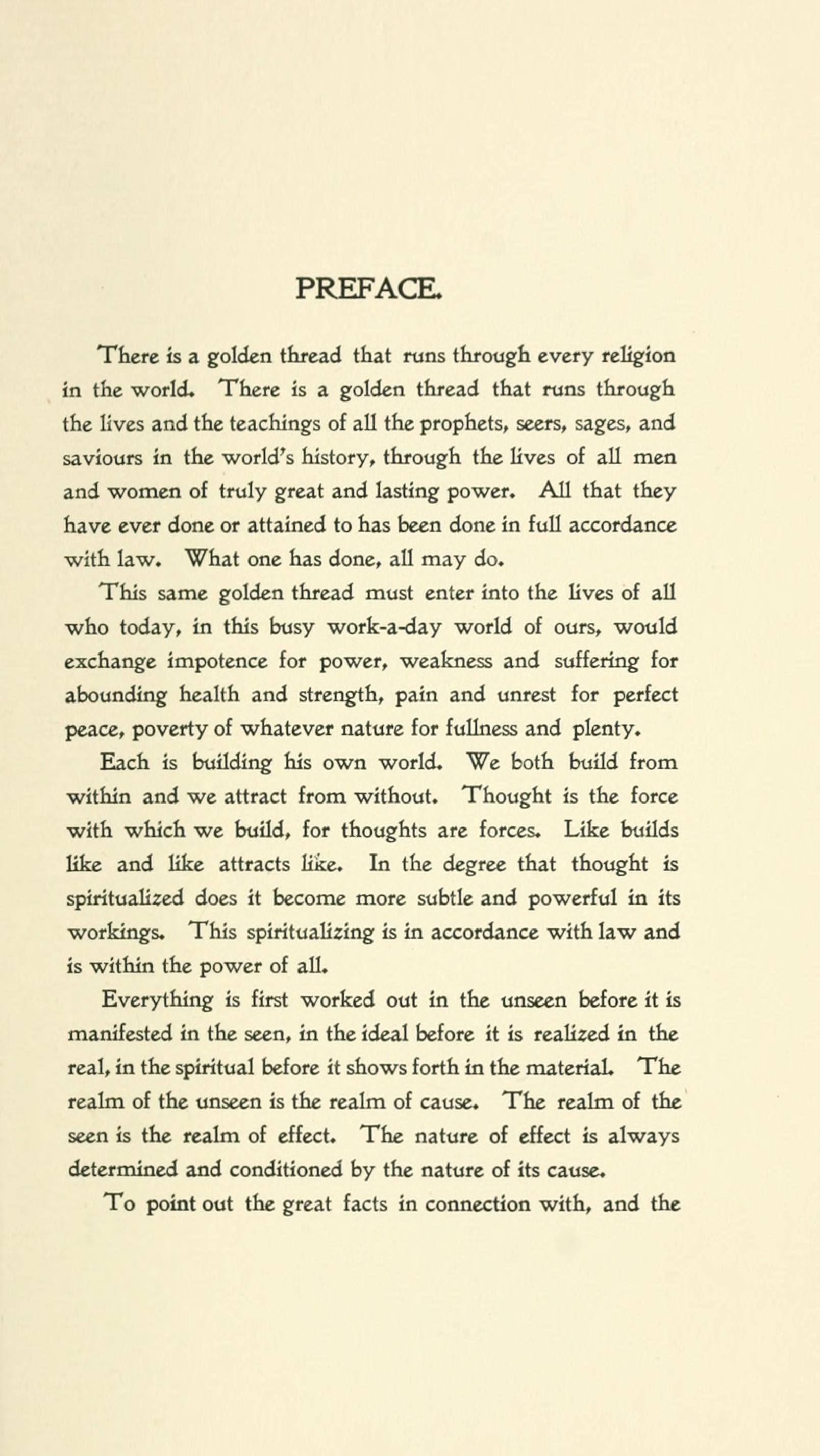 PREFACE.

There is a golden thread that runs through every religion in the world. There is a golden thread that runs through the lives and the teachings of all the prophets, seers, sages, and saviours in the world's history, through the lives of all men and women of truly great and lasting power. All that they have ever done or attained to has been done in full accordance with law. What one has done, all may do.

This same golden thread must enter into the lives of all who today, in this busy work-a-day world of ours, would exchange impotence for power, weakness and suffering for abounding health and strength, pain and unrest for perfect peace, poverty of whatever nature for fullness and plenty.

Each is building his own world. We both build from within and we attract from without. Thought is the force with which we build, for thoughts are forces. Like builds like and like attracts like. In the degree that thought is spiritualized does it become more subtle and powerful in its workings. This spiritualizing is in accordance with law and is within the power of all.

Everything is first worked out in the unseen before it is manifested in the seen, in the ideal before it is realized in the real, in the spiritual before it shows forth in the material. The realm of the unseen is the realm of cause. The realm of the seen is the realm of effect. The nature of effect is always determined and conditioned by the nature of its cause.

To point out the great facts in connection with, and the